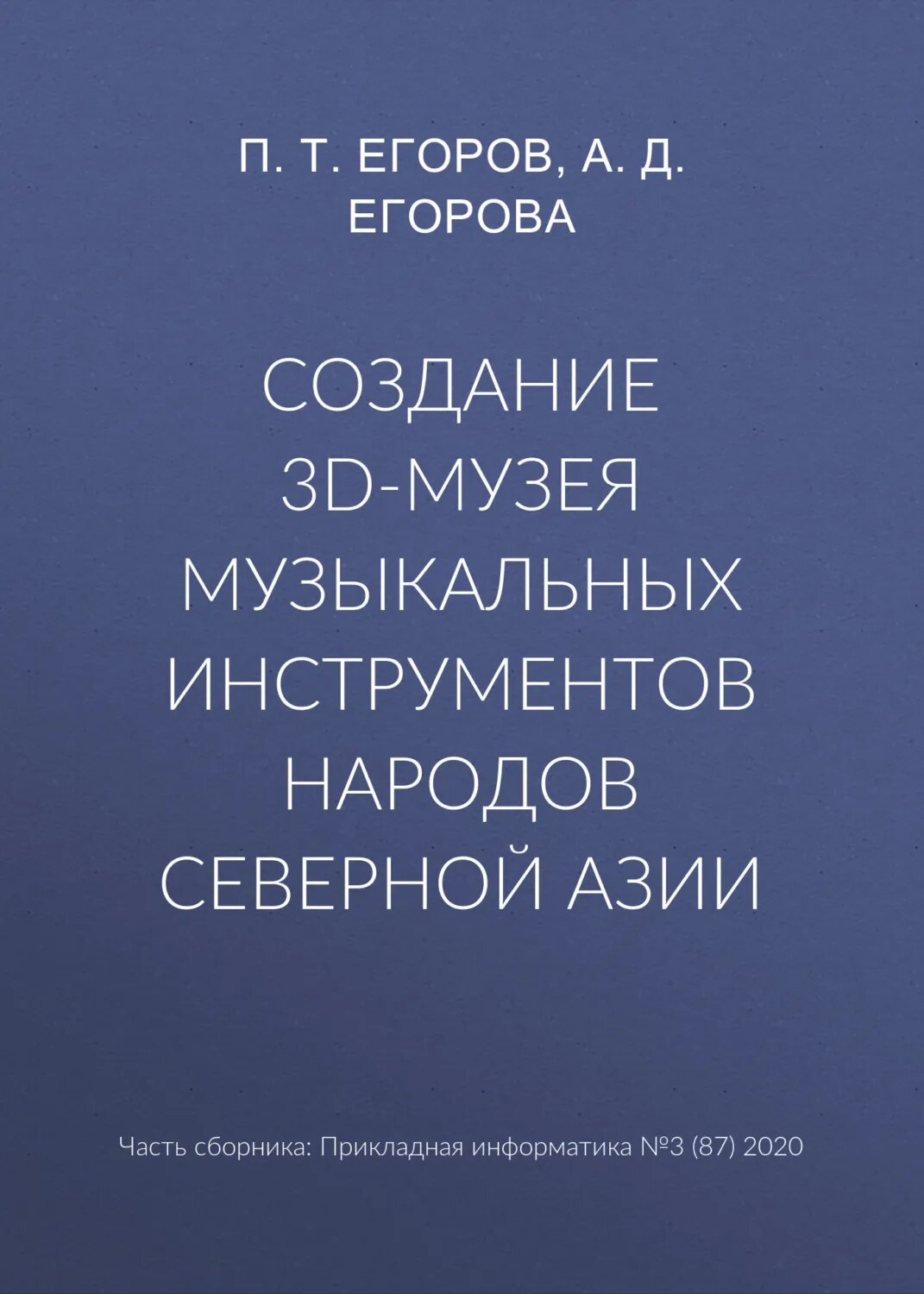 П. Т. ЕГОРОВ, А. Д. ЕГОРОВА

СОЗДАНИЕ 3D-МУЗЕЯ МУЗЫКАЛЬНЫХ ИНСТРУМЕНТОВ НАРОДОВ СЕВЕРНОЙ АЗИИ

Часть сборника: Прикладная информатика №3 (87) 2020